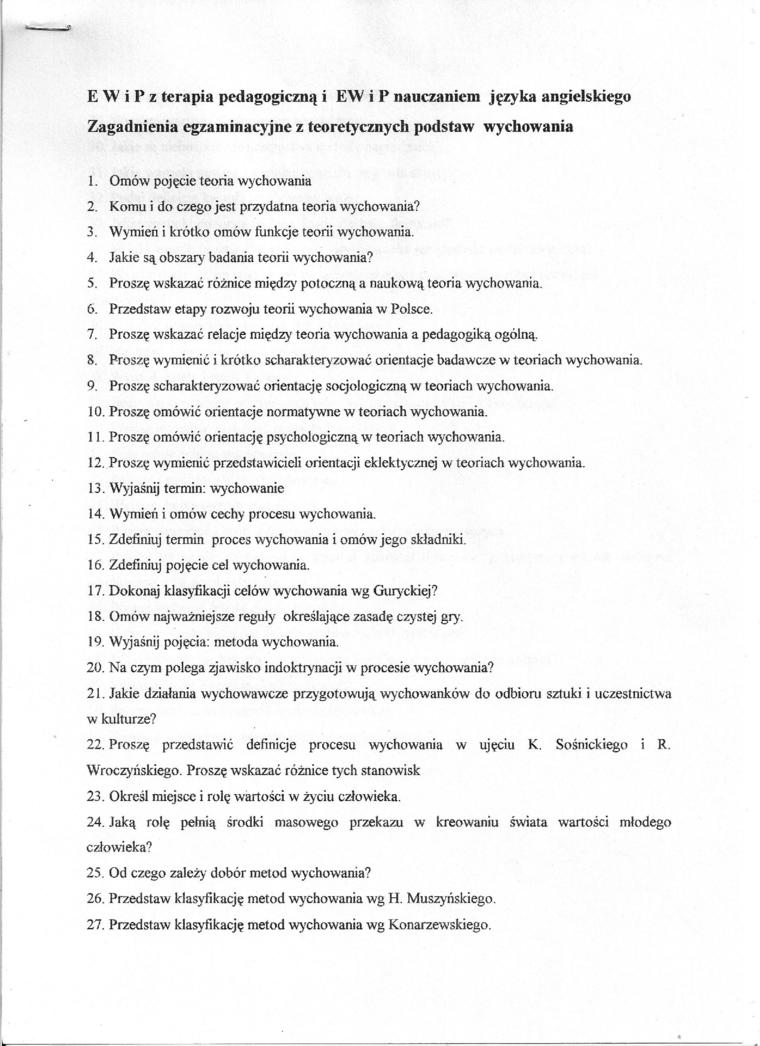 E W i P z terapia pedagogiczną i EW i P nauczaniem języka angielskiego
Zagadnienia egzaminacyjne z teoretycznych podstaw wychowania

1. Omów pojęcie teoria wychowania
2. Komu i do czego jest przydatna teoria wychowania?
3. Wymień i krótko omów funkcje teorii wychowania.
4. Jakie są obszary badania teorii wychowania?
5. Proszę wskazać różnice między potoczną a naukową teoria wychowania.
6. Przedstaw etapy rozwoju teorii wychowania w Polsce.
7. Proszę wskazać relacje między teoria wychowania a pedagogiką ogólną.
8. Proszę wymienić i krótko scharakteryzować orientacje badawcze w teoriach wychowania.
9. Proszę scharakteryzować orientację socjologiczną w teoriach wychowania.
10. Proszę omówić orientacje normatywne w teoriach wychowania.
11. Proszę omówić orientację psychologiczną w teoriach wychowania.
12. Proszę wymienić przedstawicieli orientacji eklektycznej w teoriach wychowania.
13. Wyjaśnij termin: wychowanie
14. Wymień i omów cechy procesu wychowania.
15. Zdefiniuj termin proces wychowania i omów jego składniki.
16. Zdefiniuj pojęcie cel wychowania.
17. Dokonaj klasyfikacji celów wychowania wg Guryckiej?
18. Omów najważniejsze reguły określające zasadę czystej gry.
19. Wyjaśnij pojęcia: metoda wychowania.
20. Na czym polega zjawisko indoktrynacji w procesie wychowania?
21. Jakie działania wychowawcze przygotowują wychowanków do odbioru sztuki i uczestnictwa w kulturze?
22. Proszę przedstawić definicje procesu wychowania w ujęciu K. Sośnickiego i R. Wroczyńskiego. Proszę wskazać różnice tych stanowisk
23. Określ miejsce i rolę wartości w życiu człowieka.
24. Jaką rolę pełnią środki masowego przekazu w kreowaniu świata wartości młodego człowieka?
25. Od czego zależy dobór metod wychowania?
26. Przedstaw klasyfikację metod wychowania wg H. Muszyńskiego.
27. Przedstaw klasyfikację metod wychowania wg Konarzewskiego.